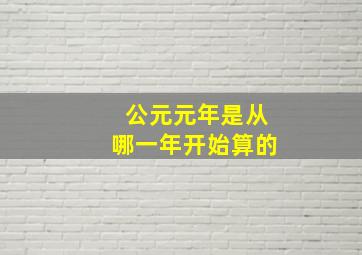 公元元年是从
哪一年开始算的